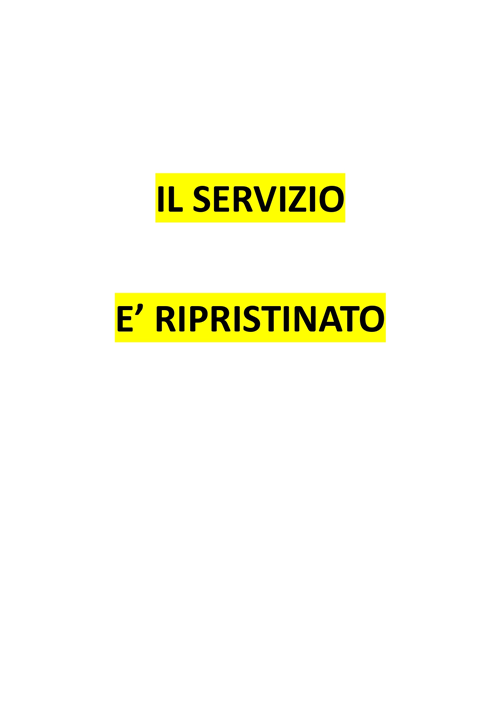 IL SERVIZIO

E’ RIPRISTINATO